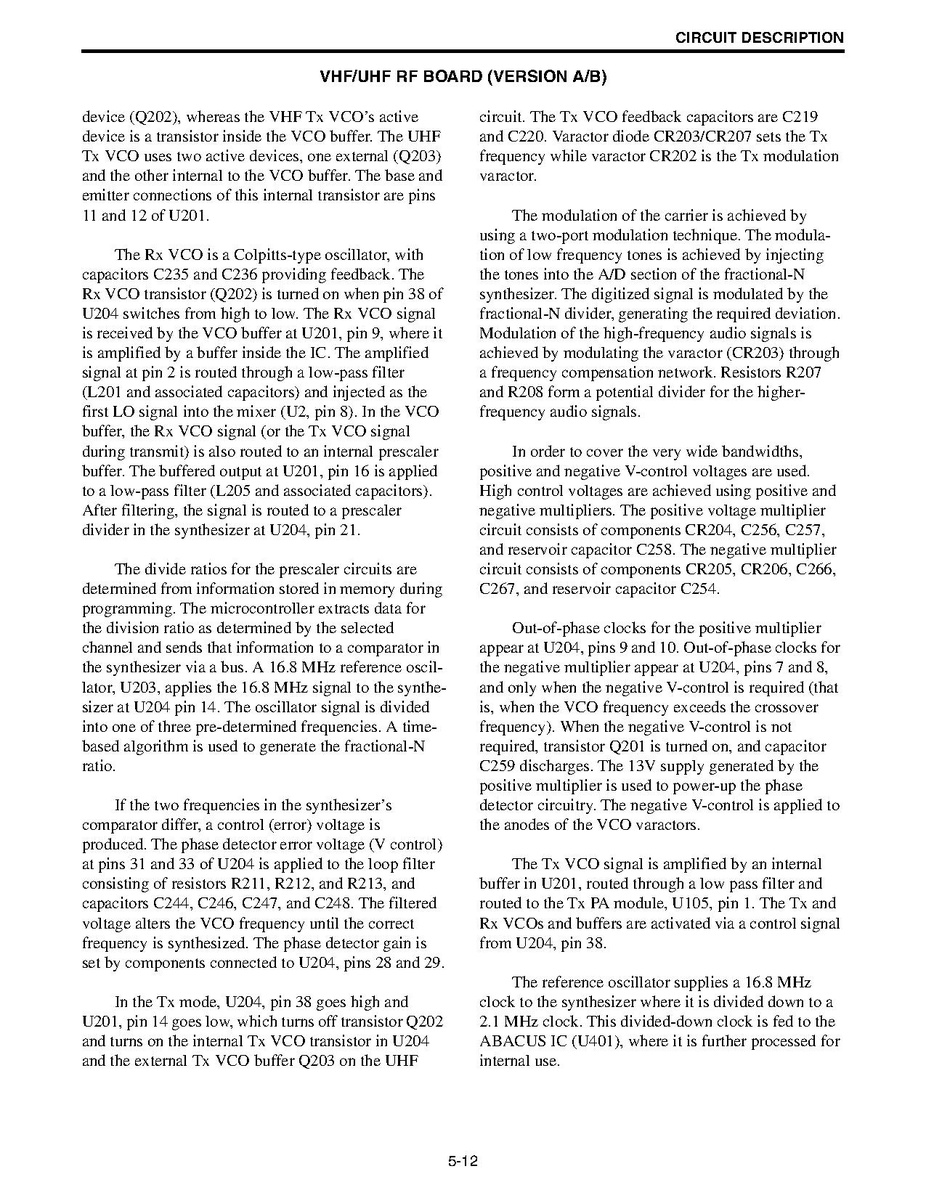 CIRCUIT DESCRIPTION

VHF/UHF RF BOARD (VERSION A/B)

device (Q202), whereas the VHF Tx VCO's active device is a transistor inside the VCO buffer. The UHF Tx VCO uses two active devices, one external (Q203) and the other internal to the VCO buffer. The base and emitter connections of this internal transistor are pins 11 and 12 of U201.

The Rx VCO is a Colpitts-type oscillator, with capacitors C235 and C236 providing feedback. The Rx VCO transistor (Q202) is turned on when pin 38 of U204 switches from high to low. The Rx VCO signal is received by the VCO buffer at U201, pin 9, where it is amplified by a buffer inside the IC. The amplified signal at pin 2 is routed through a low-pass filter (L201 and associated capacitors) and injected as the first LO signal into the mixer (U2, pin 8). In the VCO buffer, the Rx VCO signal (or the Tx VCO signal during transmit) is also routed to an internal prescaler buffer. The buffered output at U201, pin 16 is applied to a low-pass filter (L205 and associated capacitors). After filtering, the signal is routed to a prescaler divider in the synthesizer at U204, pin 21.

The divide ratios for the prescaler circuits are determined from information stored in memory during programming. The microcontroller extracts data for the division ratio as determined by the selected channel and sends that information to a comparator in the synthesizer via a bus. A 16.8 MHz reference oscillator, U203, applies the 16.8 MHz signal to the synthesizer at U204 pin 14. The oscillator signal is divided into one of three pre-determined frequencies. A time-based algorithm is used to generate the fractional-N ratio.

If the two frequencies in the synthesizer's comparator differ, a control (error) voltage is produced. The phase detector error voltage (V control) at pins 31 and 33 of U204 is applied to the loop filter consisting of resistors R211, R212, and R213, and capacitors C244, C246, C247, and C248. The filtered voltage alters the VCO frequency until the correct frequency is synthesized. The phase detector gain is set by components connected to U204, pins 28 and 29.

In the Tx mode, U204, pin 38 goes high and U201, pin 14 goes low, which turns off transistor Q202 and turns on the internal Tx VCO transistor in U204 and the external Tx VCO buffer Q203 on the UHF circuit. The Tx VCO feedback capacitors are C219 and C220. Varactor diode CR203/CR207 sets the Tx frequency while varactor CR202 is the Tx modulation varactor.

The modulation of the carrier is achieved by using a two-port modulation technique. The modulation of low frequency tones is achieved by injecting the tones into the A/D section of the fractional-N synthesizer. The digitized signal is modulated by the fractional-N divider, generating the required deviation. Modulation of the high-frequency audio signals is achieved by modulating the varactor (CR203) through a frequency compensation network. Resistors R207 and R208 form a potential divider for the higher-frequency audio signals.

In order to cover the very wide bandwidths, positive and negative V-control voltages are used. High control voltages are achieved using positive and negative multipliers. The positive voltage multiplier circuit consists of components CR204, C256, C257, and reservoir capacitor C258. The negative multiplier circuit consists of components CR205, CR206, C266, C267, and reservoir capacitor C254.

Out-of-phase clocks for the positive multiplier appear at U204, pins 9 and 10. Out-of-phase clocks for the negative multiplier appear at U204, pins 7 and 8, and only when the negative V-control is required (that is, when the VCO frequency exceeds the crossover frequency). When the negative V-control is not required, transistor Q201 is turned on, and capacitor C259 discharges. The 13V supply generated by the positive multiplier is used to power-up the phase detector circuitry. The negative V-control is applied to the anodes of the VCO varactors.

The Tx VCO signal is amplified by an internal buffer in U201, routed through a low pass filter and routed to the Tx PA module, U105, pin 1. The Tx and Rx VCOs and buffers are activated via a control signal from U204, pin 38.

The reference oscillator supplies a 16.8 MHz clock to the synthesizer where it is divided down to a 2.1 MHz clock. This divided-down clock is fed to the ABACUS IC (U401), where it is further processed for internal use.

5-12